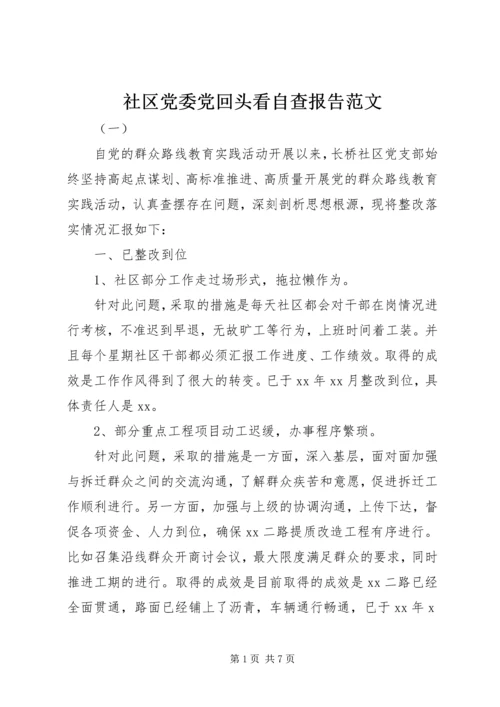 社区党委党回头看自查报告范文

（一）

自党的群众路线教育实践活动开展以来，长桥社区党支部始终坚持高起点谋划、高标准推进、高质量开展党的群众路线教育实践活动，认真查摆存在问题，深刻剖析思想根源，现将整改落实情况汇报如下：

一、已整改到位

1、社区部分工作走过场形式，拖拉懒作为。

针对此问题，采取的措施是每天社区都会对干部在岗情况进行考核，不准迟到早退，无故旷工等行为，上班时间着工装。并且每个星期社区干部都必须汇报工作进度、工作绩效。取得的成效是工作作风得到了很大的转变。已于 xx 年 xx 月整改到位，具体责任人是 xx。

2、部分重点工程项目动工迟缓，办事程序繁琐。

针对此问题，采取的措施是一方面，深入基层，面对面加强与拆迁群众之间的交流沟通，了解群众疾苦和意愿，促进拆迁工作顺利进行。另一方面，加强与上级的协调沟通，上传下达，督促各项资金、人力到位，确保 xx 二路提质改造工程有序进行。比如召集沿线群众开商讨会议，最大限度满足群众的要求，同时推进工期的进行。取得的成效是目前取得的成效是 xx 二路已经全面贯通，路面已经铺上了沥青，车辆通行畅通，已于 xx 年 x

第 1 页 共 7 页